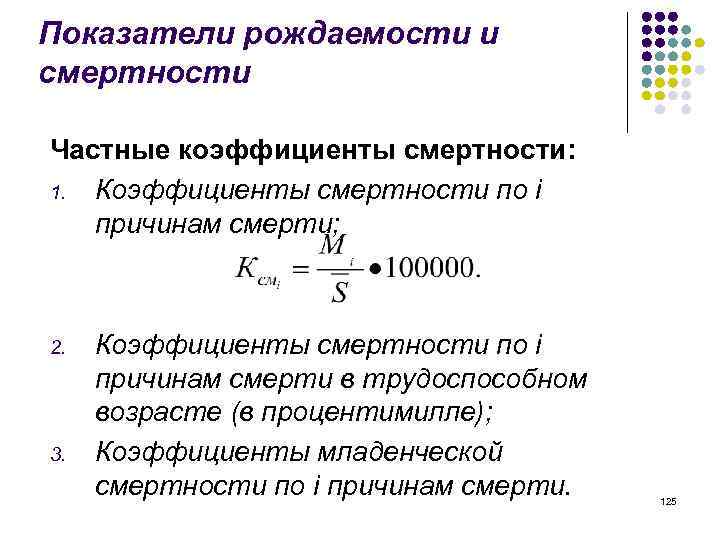 Показатели рождаемости и смертности

Частные коэффициенты смертности:

1. Коэффициенты смертности по i причинам смерти;

$K_{см_i} = \frac{M_i}{\overline{S}} \bullet 100000.$

2. Коэффициенты смертности по i причинам смерти в трудоспособном возрасте (в процентимилле);

3. Коэффициенты младенческой смертности по i причинам смерти.

125